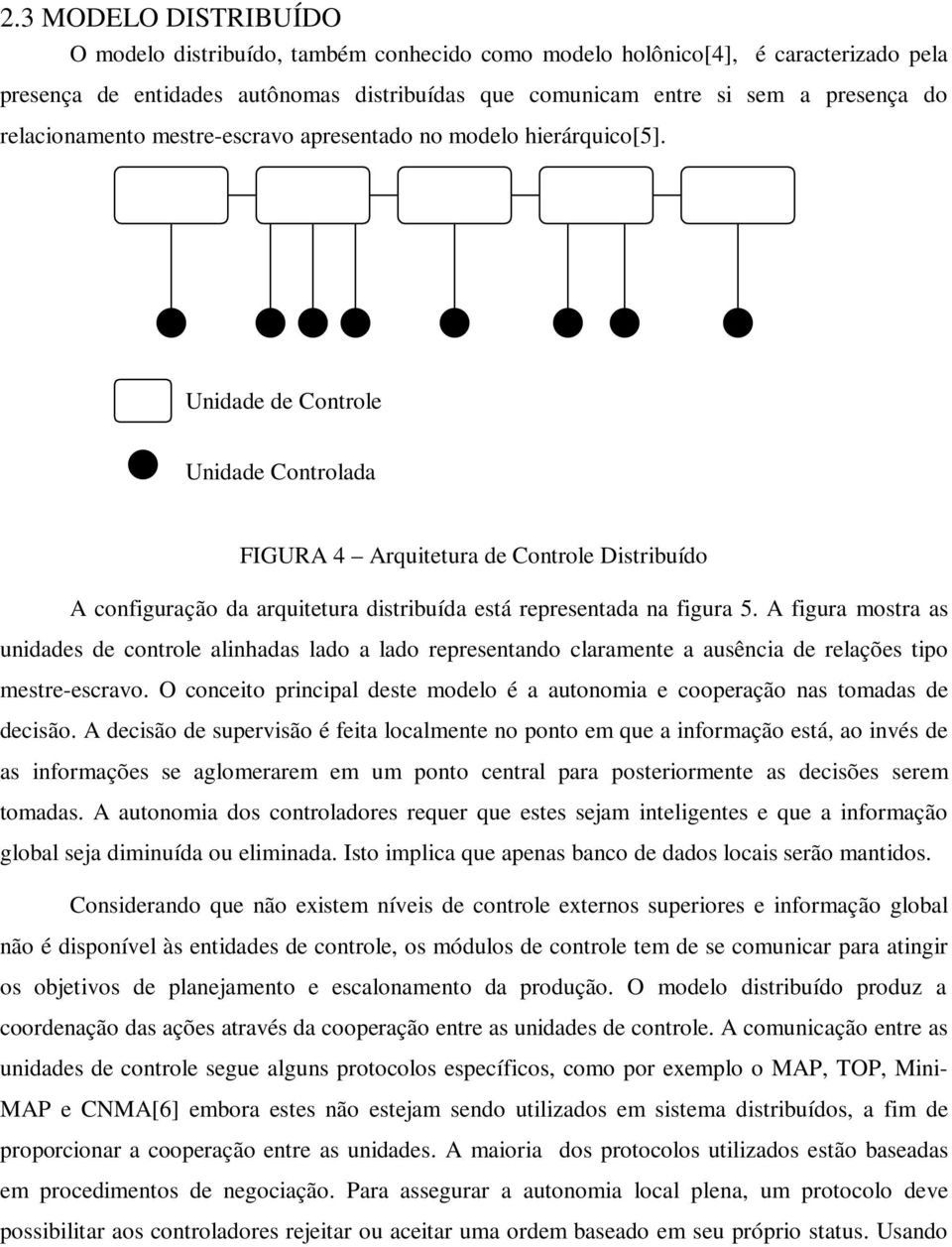 2.3 MODELO DISTRIBUÍDO

O modelo distribuído, também conhecido como modelo holônico[4], é caracterizado pela presença de entidades autônomas distribuídas que comunicam entre si sem a presença do relacionamento mestre-escravo apresentado no modelo hierárquico[5].

Unidade de Controle

Unidade Controlada

FIGURA 4 – Arquitetura de Controle Distribuído

A configuração da arquitetura distribuída está representada na figura 5. A figura mostra as unidades de controle alinhadas lado a lado representando claramente a ausência de relações tipo mestre-escravo. O conceito principal deste modelo é a autonomia e cooperação nas tomadas de decisão. A decisão de supervisão é feita localmente no ponto em que a informação está, ao invés de as informações se aglomerarem em um ponto central para posteriormente as decisões serem tomadas. A autonomia dos controladores requer que estes sejam inteligentes e que a informação global seja diminuída ou eliminada. Isto implica que apenas banco de dados locais serão mantidos.

Considerando que não existem níveis de controle externos superiores e informação global não é disponível às entidades de controle, os módulos de controle tem de se comunicar para atingir os objetivos de planejamento e escalonamento da produção. O modelo distribuído produz a coordenação das ações através da cooperação entre as unidades de controle. A comunicação entre as unidades de controle segue alguns protocolos específicos, como por exemplo o MAP, TOP, Mini-MAP e CNMA[6] embora estes não estejam sendo utilizados em sistema distribuídos, a fim de proporcionar a cooperação entre as unidades. A maioria dos protocolos utilizados estão baseadas em procedimentos de negociação. Para assegurar a autonomia local plena, um protocolo deve possibilitar aos controladores rejeitar ou aceitar uma ordem baseado em seu próprio status. Usando